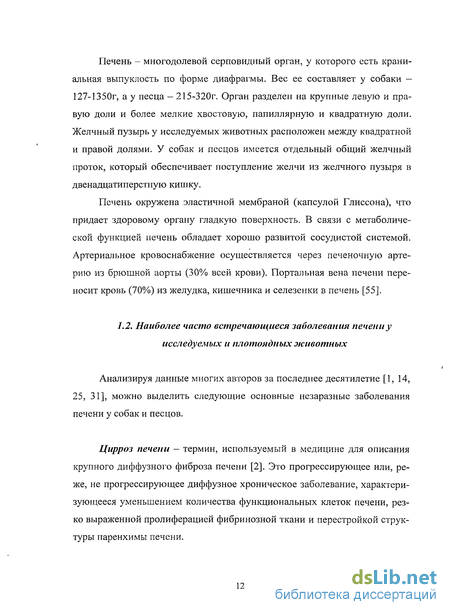 Печень – многодолевой серповидный орган, у которого есть краниальная выпуклость по форме диафрагмы. Вес ее составляет у собаки – 127-1350г, а у песца – 215-320г. Орган разделен на крупные левую и правую доли и более мелкие хвостовую, папиллярную и квадратную доли. Желчный пузырь у исследуемых животных расположен между квадратной и правой долями. У собак и песцов имеется отдельный общий желчный проток, который обеспечивает поступление желчи из желчного пузыря в двенадцатиперстную кишку.

Печень окружена эластичной мембраной (капсулой Глиссона), что придает здоровому органу гладкую поверхность. В связи с метаболической функцией печень обладает хорошо развитой сосудистой системой. Артериальное кровоснабжение осуществляется через печеночную артерию из брюшной аорты (30% всей крови). Портальная вена печени переносит кровь (70%) из желудка, кишечника и селезенки в печень [55].

1.2. Наиболее часто встречающиеся заболевания печени у исследуемых и плотоядных животных

Анализируя данные многих авторов за последнее десятилетие [1, 14, 25, 31], можно выделить следующие основные незаразные заболевания печени у собак и песцов.

Цирроз печени – термин, используемый в медицине для описания крупного диффузного фиброза печени [2]. Это прогрессирующее или, реже, не прогрессирующее диффузное хроническое заболевание, характеризующееся уменьшением количества функциональных клеток печени, резко выраженной пролиферацией фибринозной ткани и перестройкой структуры паренхимы печени.

12

dsLib.net
библиотека диссертаций